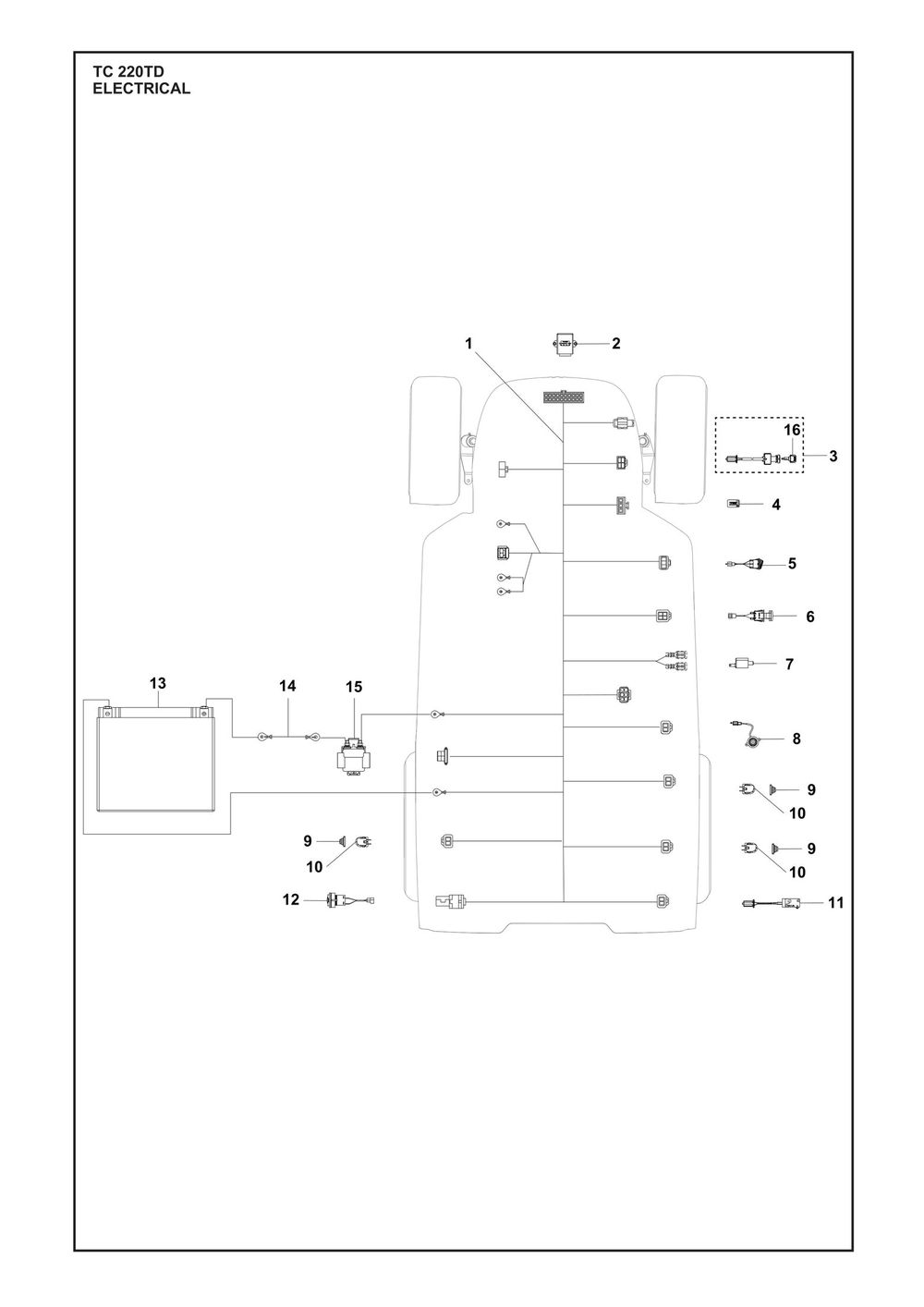 TC 220TD
ELECTRICAL

1
2
16
3
4
5
6
7
13
14
15
8
9
10
9
10
9
10
12
11